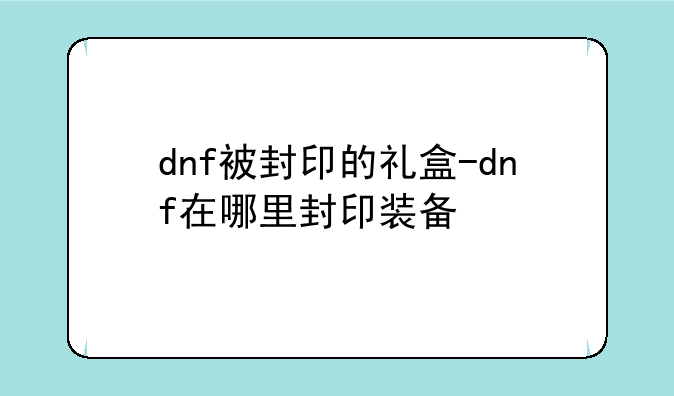 dnf被封印的礼盒-dnf在哪里封印装备